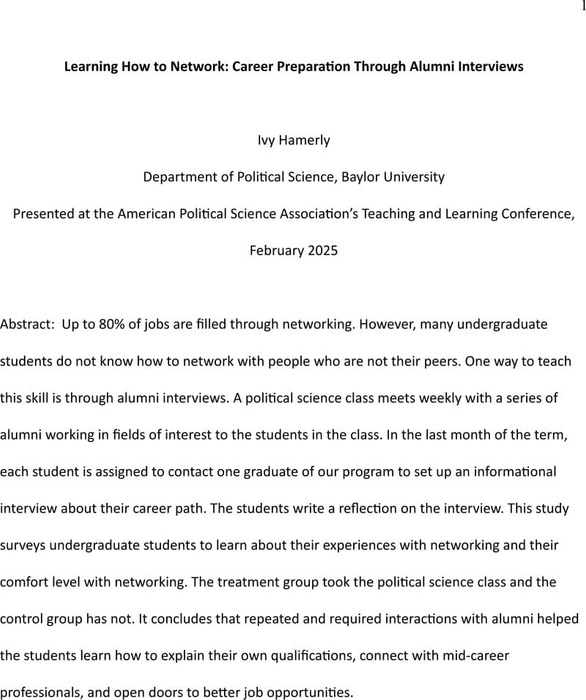 1

Learning How to Network: Career Preparation Through Alumni Interviews

Ivy Hamerly

Department of Political Science, Baylor University

Presented at the American Political Science Association's Teaching and Learning Conference, February 2025

Abstract: Up to 80% of jobs are filled through networking. However, many undergraduate students do not know how to network with people who are not their peers. One way to teach this skill is through alumni interviews. A political science class meets weekly with a series of alumni working in fields of interest to the students in the class. In the last month of the term, each student is assigned to contact one graduate of our program to set up an informational interview about their career path. The students write a reflection on the interview. This study surveys undergraduate students to learn about their experiences with networking and their comfort level with networking. The treatment group took the political science class and the control group has not. It concludes that repeated and required interactions with alumni helped the students learn how to explain their own qualifications, connect with mid-career professionals, and open doors to better job opportunities.